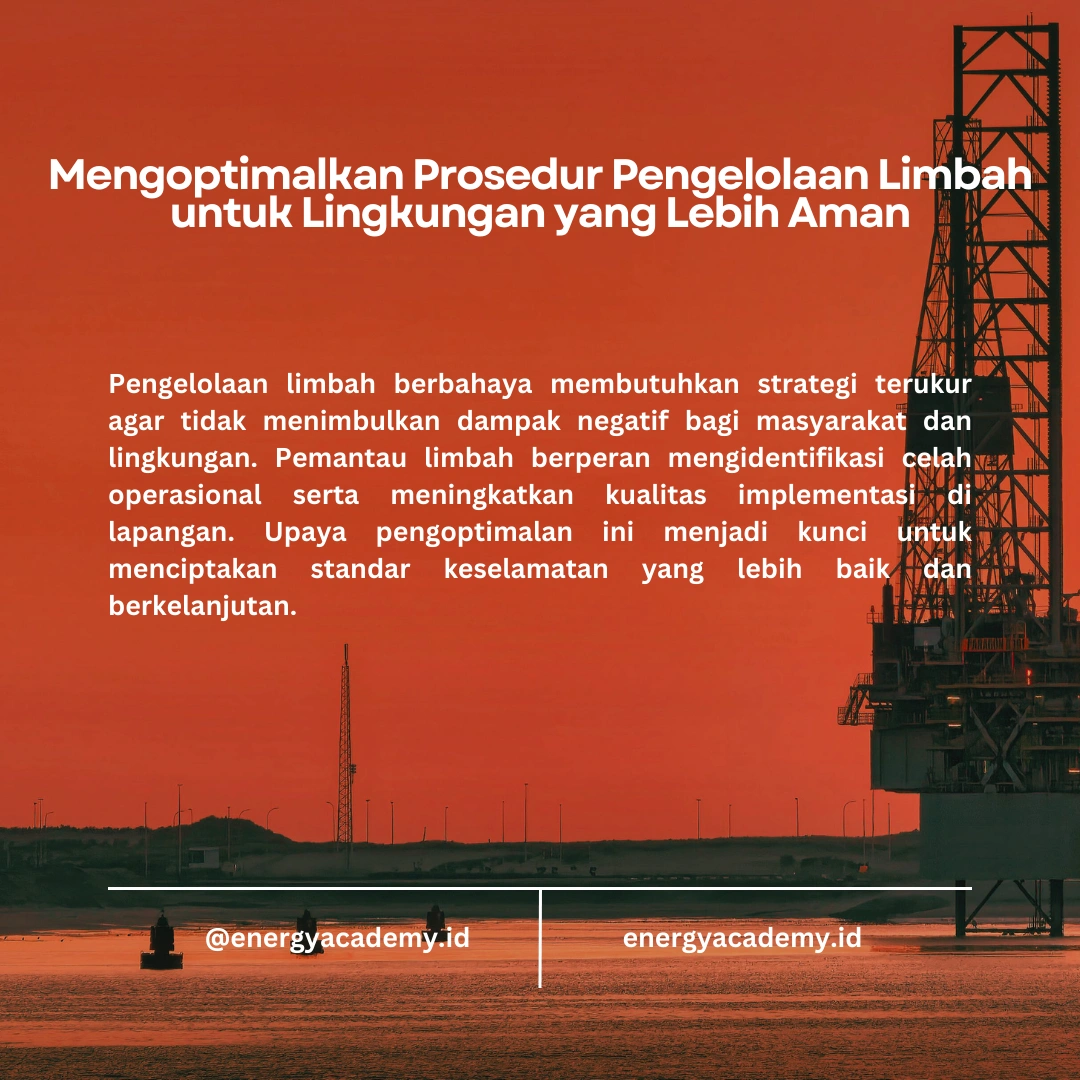 Mengoptimalkan Prosedur Pengelolaan Limbah untuk Lingkungan yang Lebih Aman

Pengelolaan limbah berbahaya membutuhkan strategi terukur agar tidak menimbulkan dampak negatif bagi masyarakat dan lingkungan. Pemantau limbah berperan mengidentifikasi celah operasional serta meningkatkan kualitas implementasi di lapangan. Upaya pengoptimalan ini menjadi kunci untuk menciptakan standar keselamatan yang lebih baik dan berkelanjutan.

@energyacademy.id

energyacademy.id